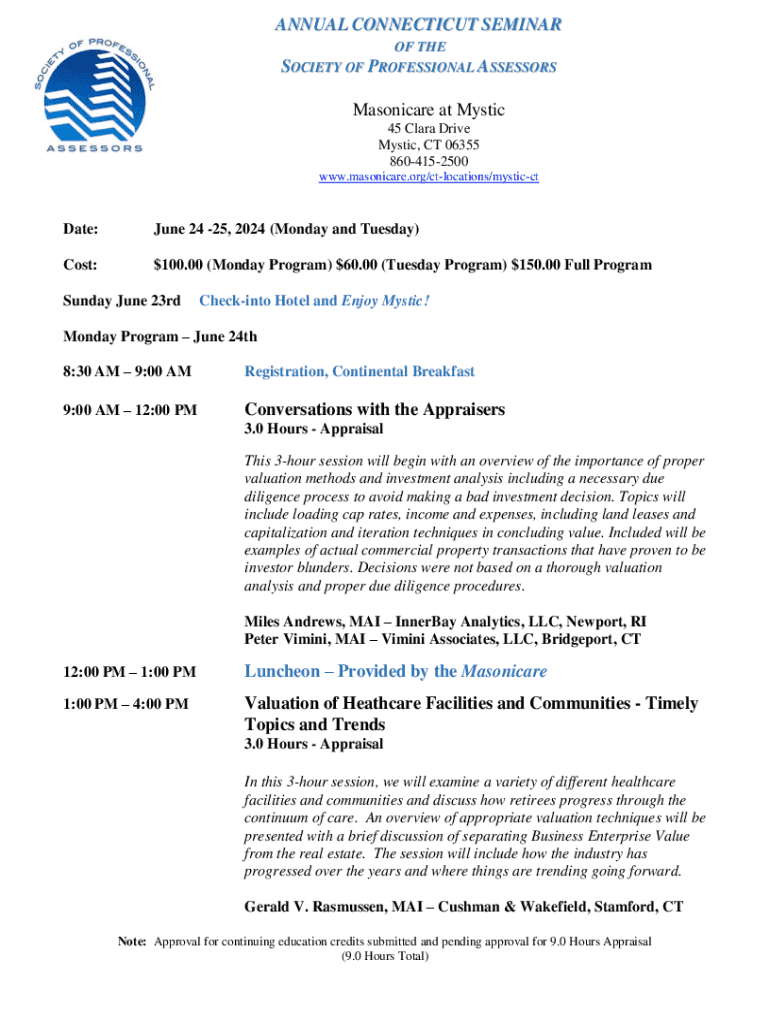 SOCIETY OF PROFESSIONAL ASSESSORS

ANNUAL CONNECTICUT SEMINAR
OF THE
SOCIETY OF PROFESSIONAL ASSESSORS

Masonicare at Mystic
45 Clara Drive
Mystic, CT 06355
860-415-2500
www.masonicare.org/ct-locations/mystic-ct

Date: June 24 -25, 2024 (Monday and Tuesday)

Cost: $100.00 (Monday Program) $60.00 (Tuesday Program) $150.00 Full Program

Sunday June 23rd Check-into Hotel and Enjoy Mystic!

Monday Program – June 24th

8:30 AM – 9:00 AM Registration, Continental Breakfast

9:00 AM – 12:00 PM Conversations with the Appraisers
3.0 Hours - Appraisal

This 3-hour session will begin with an overview of the importance of proper valuation methods and investment analysis including a necessary due diligence process to avoid making a bad investment decision. Topics will include loading cap rates, income and expenses, including land leases and capitalization and iteration techniques in concluding value. Included will be examples of actual commercial property transactions that have proven to be investor blunders. Decisions were not based on a thorough valuation analysis and proper due diligence procedures.

Miles Andrews, MAI – InnerBay Analytics, LLC, Newport, RI
Peter Vimini, MAI – Vimini Associates, LLC, Bridgeport, CT

12:00 PM – 1:00 PM Luncheon – Provided by the Masonicare

1:00 PM – 4:00 PM Valuation of Heathcare Facilities and Communities - Timely Topics and Trends
3.0 Hours - Appraisal

In this 3-hour session, we will examine a variety of different healthcare facilities and communities and discuss how retirees progress through the continuum of care. An overview of appropriate valuation techniques will be presented with a brief discussion of separating Business Enterprise Value from the real estate. The session will include how the industry has progressed over the years and where things are trending going forward.

Gerald V. Rasmussen, MAI – Cushman & Wakefield, Stamford, CT

Note: Approval for continuing education credits submitted and pending approval for 9.0 Hours Appraisal (9.0 Hours Total)